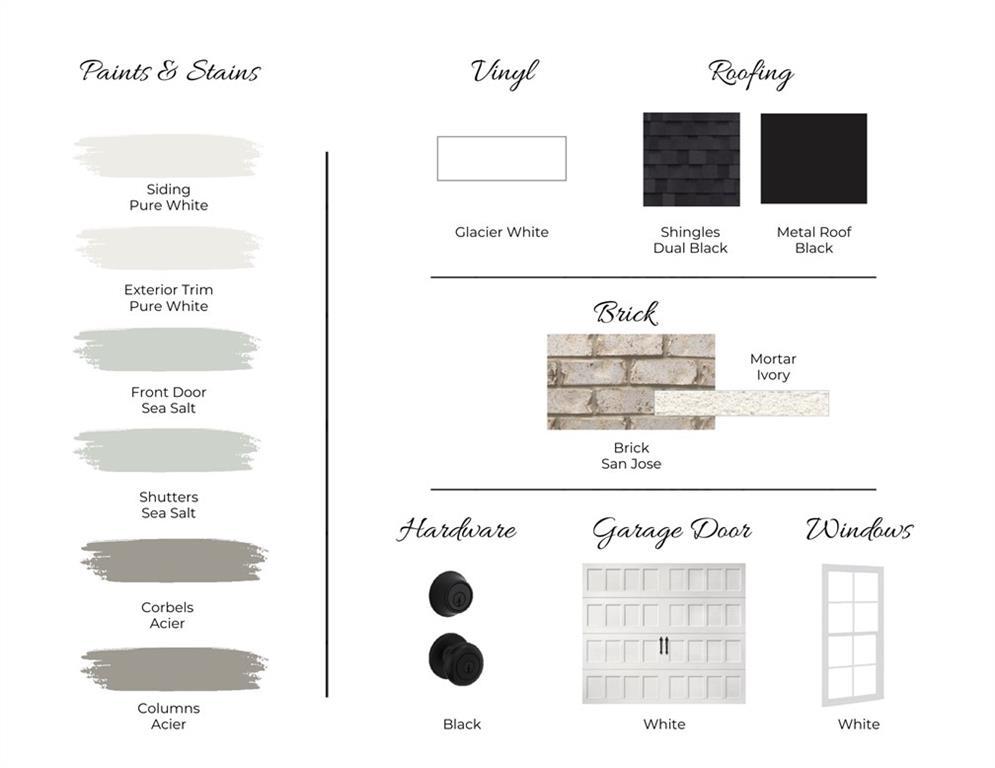 Paints & Stains

Siding
Pure White

Exterior Trim
Pure White

Front Door
Sea Salt

Shutters
Sea Salt

Corbels
Acier

Columns
Acier

Vinyl

Glacier White

Roofing

Shingles
Dual Black

Metal Roof
Black

Brick

Mortar
Ivory

Brick
San Jose

Hardware

Black

Garage Door

White

Windows

White